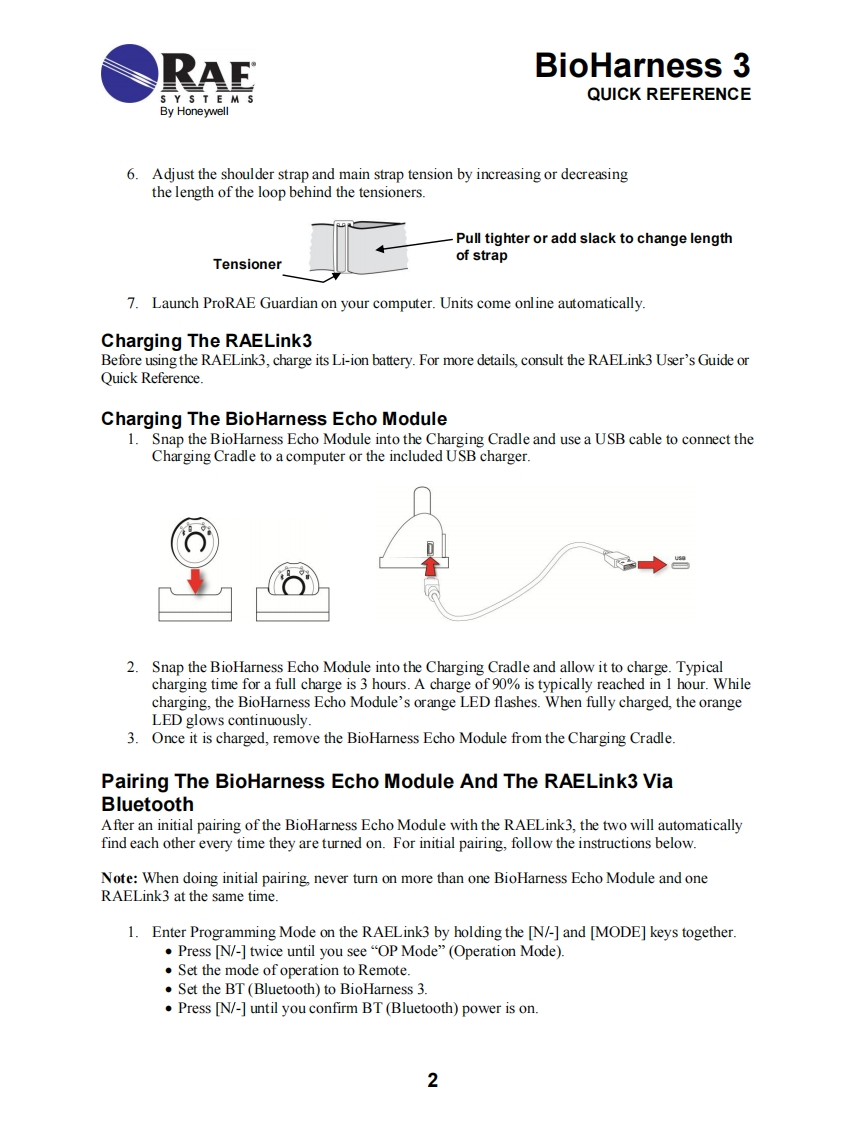 RAE
SYSTEMS
By Honeywell

BioHarness 3
QUICK REFERENCE

6. Adjust the shoulder strap and main strap tension by increasing or decreasing the length of the loop behind the tensioners.

Tensioner

Pull tighter or add slack to change length of strap

7. Launch ProRAE Guardian on your computer. Units come online automatically.

Charging The RAELink3
Before using the RAELink3, charge its Li-ion battery. For more details, consult the RAELink3 User's Guide or Quick Reference.

Charging The BioHarness Echo Module
1. Snap the BioHarness Echo Module into the Charging Cradle and use a USB cable to connect the Charging Cradle to a computer or the included USB charger.

USB

2. Snap the BioHarness Echo Module into the Charging Cradle and allow it to charge. Typical charging time for a full charge is 3 hours. A charge of 90% is typically reached in 1 hour. While charging, the BioHarness Echo Module's orange LED flashes. When fully charged, the orange LED glows continuously.
3. Once it is charged, remove the BioHarness Echo Module from the Charging Cradle.

Pairing The BioHarness Echo Module And The RAELink3 Via Bluetooth
After an initial pairing of the BioHarness Echo Module with the RAELink3, the two will automatically find each other every time they are turned on. For initial pairing, follow the instructions below.

Note: When doing initial pairing, never turn on more than one BioHarness Echo Module and one RAELink3 at the same time.

1. Enter Programming Mode on the RAELink3 by holding the [N/-] and [MODE] keys together.
• Press [N/-] twice until you see "OP Mode" (Operation Mode).
• Set the mode of operation to Remote.
• Set the BT (Bluetooth) to BioHarness 3.
• Press [N/-] until you confirm BT (Bluetooth) power is on.

2